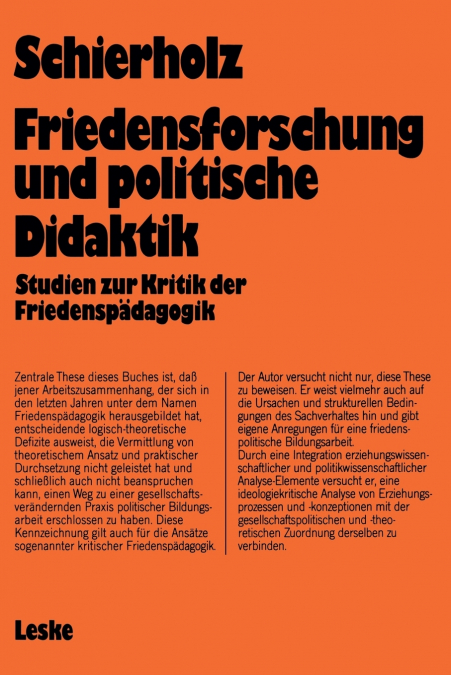 Schierholz

Friedensforschung und politische Didaktik

Studien zur Kritik der Friedenspädagogik

Zentrale These dieses Buches ist, daß jener Arbeitszusammenhang, der sich in den letzten Jahren unter dem Namen Friedenspädagogik herausgebildet hat, entscheidende logisch-theoretische Defizite ausweist, die Vermittlung von theoretischem Ansatz und praktischer Durchsetzung nicht geleistet hat und schließlich auch nicht beanspruchen kann, einen Weg zu einer gesellschaftsverändernden Praxis politischer Bildungsarbeit erschlossen zu haben. Diese Kennzeichnung gilt auch für die Ansätze sogenannter kritischer Friedenspädagogik.

Der Autor versucht nicht nur, diese These zu beweisen. Er weist vielmehr auch auf die Ursachen und strukturellen Bedingungen des Sachverhaltes hin und gibt eigene Anregungen für eine friedenspolitische Bildungsarbeit.
Durch eine Integration erziehungswissenschaftlicher und politikwissenschaftlicher Analyse-Elemente versucht er, eine ideologiekritische Analyse von Erziehungsprozessen und -konzeptionen mit der gesellschaftspolitischen und -theoretischen Zuordnung derselben zu verbinden.

Leske